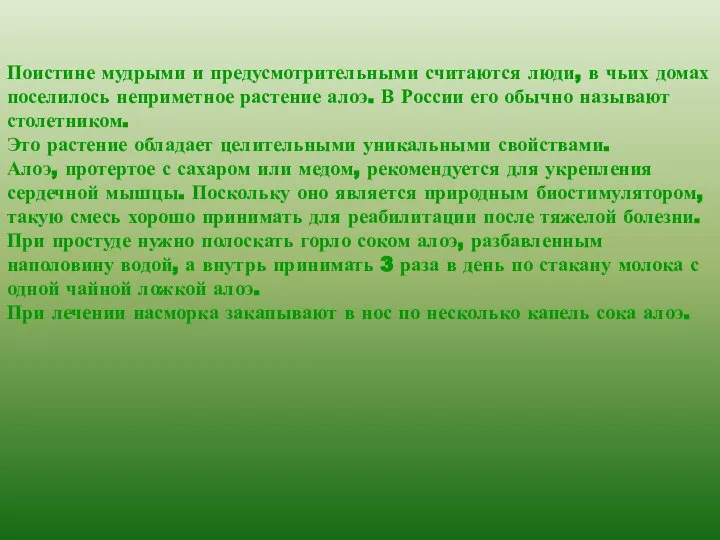 Поистине мудрыми и предусмотрительными считаются люди, в чьих домах поселилось неприметное растение алоэ. В России его обычно называют столетником.
Это растение обладает целительными уникальными свойствами.
Алоэ, протертое с сахаром или медом, рекомендуется для укрепления сердечной мышцы. Поскольку оно является природным биостимулятором, такую смесь хорошо принимать для реабилитации после тяжелой болезни.
При простуде нужно полоскать горло соком алоэ, разбавленным наполовину водой, а внутрь принимать 3 раза в день по стакану молока с одной чайной ложкой алоэ.
При лечении насморка закапывают в нос по несколько капель сока алоэ.